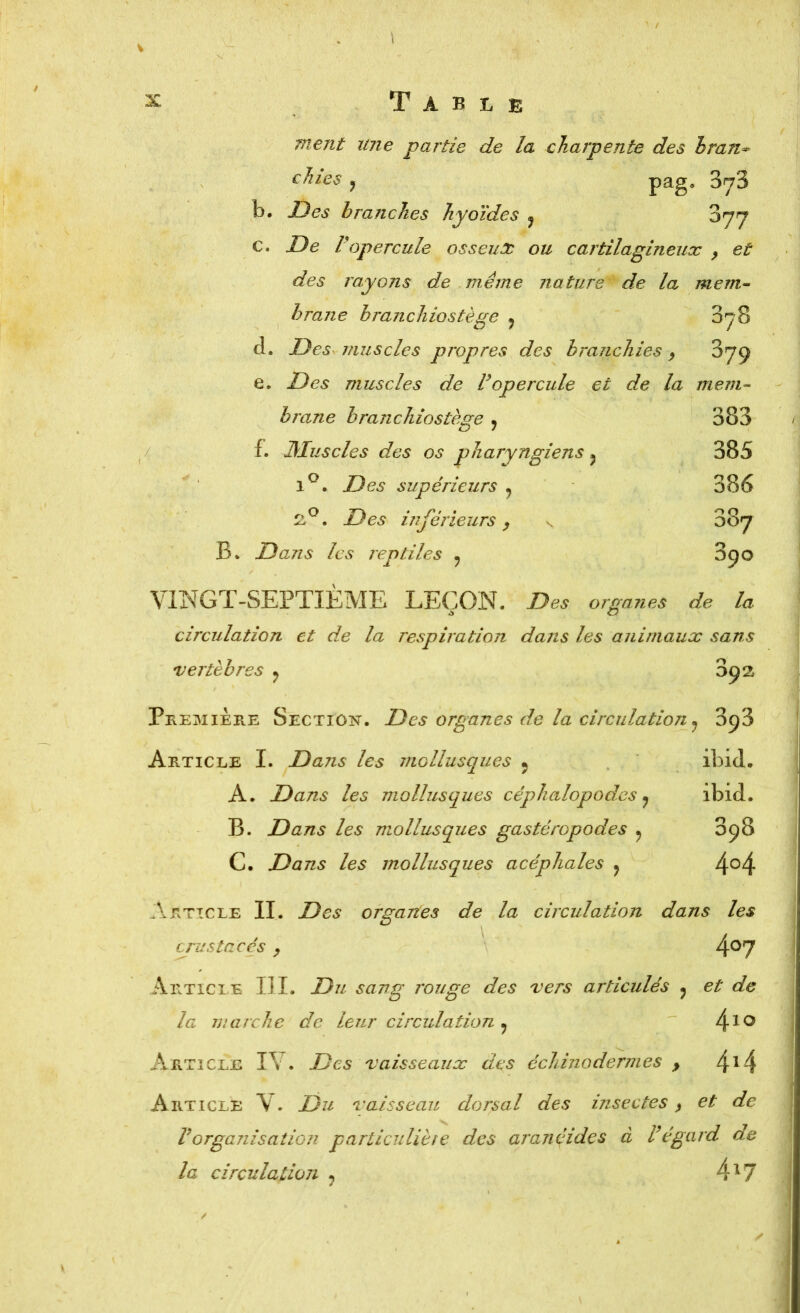 x TABLE

ment une partie de la charpente des branchies, pag. 373

b. Des branches hyoïdes, 377

c. De l'opercule osseux ou cartilagineux, et des rayons de même nature de la membrane branchiostège, 378

d. Des muscles propres des branchies, 379

e. Des muscles de l'opercule et de la membrane branchiostège, 383

f. Muscles des os pharyngiens, 385

1°. Des supérieurs, 386

2°. Des inférieurs, 387

B. Dans les reptiles, 390

VINGT-SEPTIÈME LEÇON. Des organes de la circulation et de la respiration dans les animaux sans vertèbres, 392

Première Section. Des organes de la circulation, 393

Article I. Dans les mollusques, ibid.

A. Dans les mollusques céphalopodes, ibid.

B. Dans les mollusques gastéropodes, 398

C. Dans les mollusques acéphales, 404

Article II. Des organes de la circulation dans les crustacés, 407

Article III. Du sang rouge des vers articulés, et de la marche de leur circulation, 410

Article IV. Des vaisseaux des échinodermes, 414

Article V. Du vaisseau dorsal des insectes, et de l'organisation particulière des aranéides à l'égard de la circulation, 417